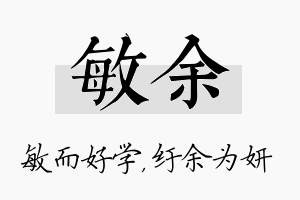 敏余

敏而好学,纡余为妍